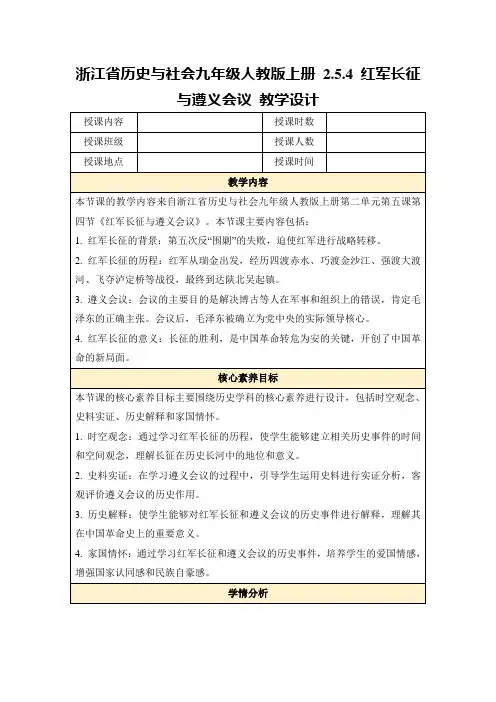 浙江省历史与社会九年级人教版上册 2.5.4 红军长征与遵义会议 教学设计

| 授课内容 |  | 授课时数 |  |
|---|---|---|---|
| 授课班级 |  | 授课人数 |  |
| 授课地点 |  | 授课时间 |  |

教学内容

本节课的教学内容来自浙江省历史与社会九年级人教版上册第二单元第五课第四节《红军长征与遵义会议》。本节课主要内容包括：

1. 红军长征的背景：第五次反“围剿”的失败，迫使红军进行战略转移。

2. 红军长征的历程：红军从瑞金出发，经历四渡赤水、巧渡金沙江、强渡大渡河、飞夺泸定桥等战役，最终到达陕北吴起镇。

3. 遵义会议：会议的主要目的是解决博古等人在军事和组织上的错误，肯定毛泽东的正确主张。会议后，毛泽东被确立为党中央的实际领导核心。

4. 红军长征的意义：长征的胜利，是中国革命转危为安的关键，开创了中国革命的新局面。

核心素养目标

本节课的核心素养目标主要围绕历史学科的核心素养进行设计，包括时空观念、史料实证、历史解释和家国情怀。

1. 时空观念：通过学习红军长征的历程，使学生能够建立相关历史事件的时间和空间观念，理解长征在历史长河中的地位和意义。

2. 史料实证：在学习遵义会议的过程中，引导学生运用史料进行实证分析，客观评价遵义会议的历史作用。

3. 历史解释：使学生能够对红军长征和遵义会议的历史事件进行解释，理解其在中国革命史上的重要意义。

4. 家国情怀：通过学习红军长征和遵义会议的历史事件，培养学生的爱国情感，增强国家认同感和民族自豪感。

学情分析